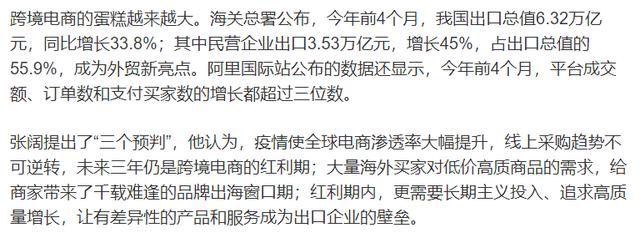 跨境电商的蛋糕越来越大。海关总署公布，今年前4个月，我国出口总值6.32万亿元，同比增长33.8%；其中民营企业出口3.53万亿元，增长45%，占出口总值的55.9%，成为外贸新亮点。阿里国际站公布的数据还显示，今年前4个月，平台成交额、订单数和支付买家数的增长都超过三位数。

张阔提出了“三个预判”，他认为，疫情使全球电商渗透率大幅提升，线上采购趋势不可逆转，未来三年仍是跨境电商的红利期；大量海外买家对低价高质商品的需求，给商家带来了千载难逢的品牌出海窗口期；红利期内，更需要长期主义投入、追求高质量增长，让有差异性的产品和服务成为出口企业的壁垒。